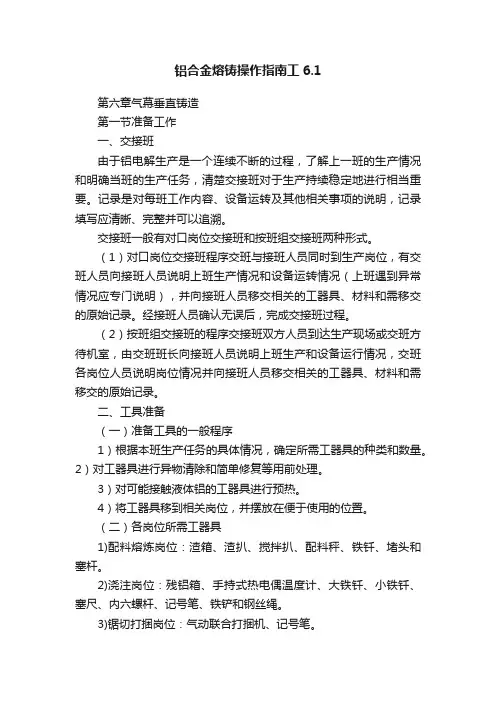 铝合金熔铸操作指南工 6.1

第六章气幕垂直铸造

第一节准备工作

一、交接班

由于铝电解生产是一个连续不断的过程，了解上一班的生产情况和明确当班的生产任务，清楚交接班对于生产持续稳定地进行相当重要。记录是对每班工作内容、设备运转及其他相关事项的说明，记录填写应清晰、完整并可以追溯。

交接班一般有对口岗位交接班和按班组交接班两种形式。

（1）对口岗位交接班程序交班与接班人员同时到生产岗位，有交班人员向接班人员说明上班生产情况和设备运转情况（上班遇到异常情况应专门说明），并向接班人员移交相关的工器具、材料和需移交的原始记录。经接班人员确认无误后，完成交接班过程。

（2）按班组交接班的程序交接班双方人员到达生产现场或交班方待机室，由交班班长向接班人员说明上班生产和设备运行情况，交班各岗位人员说明岗位情况并向接班人员移交相关的工器具、材料和需移交的原始记录。

二、工具准备

（一）准备工具的一般程序

1）根据本班生产任务的具体情况，确定所需工器具的种类和数量。2）对工器具进行异物清除和简单修复等用前处理。

3）对可能接触液体铝的工器具进行预热。

4）将工器具移到相关岗位，并摆放在便于使用的位置。

（二）各岗位所需工器具

1)配料熔炼岗位：渣箱、渣扒、搅拌扒、配料秤、铁钎、堵头和塞杆。

2)浇注岗位：残铝箱、手持式热电偶温度计、大铁钎、小铁钎、塞尺、内六螺杆、记号笔、铁铲和钢丝绳。

3)锯切打捆岗位：气动联合打捆机、记号笔。